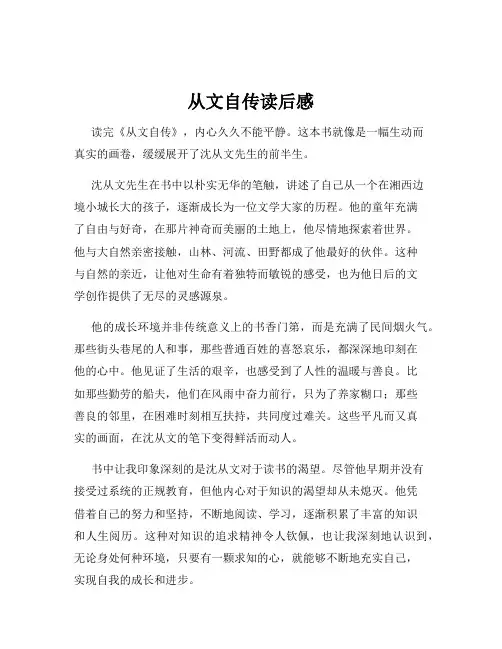 从文自传读后感

读完《从文自传》，内心久久不能平静。这本书就像是一幅生动而真实的画卷，缓缓展开了沈从文先生的前半生。

沈从文先生在书中以朴实无华的笔触，讲述了自己从一个在湘西边境小城长大的孩子，逐渐成长为一位文学大家的历程。他的童年充满了自由与好奇，在那片神奇而美丽的土地上，他尽情地探索着世界。他与大自然亲密接触，山林、河流、田野都成了他最好的伙伴。这种与自然的亲近，让他对生命有着独特而敏锐的感受，也为他日后的文学创作提供了无尽的灵感源泉。

他的成长环境并非传统意义上的书香门第，而是充满了民间烟火气。那些街头巷尾的人和事，那些普通百姓的喜怒哀乐，都深深地印刻在他的心中。他见证了生活的艰辛，也感受到了人性的温暖与善良。比如那些勤劳的船夫，他们在风雨中奋力前行，只为了养家糊口；那些善良的邻里，在困难时刻相互扶持，共同度过难关。这些平凡而又真实的画面，在沈从文的笔下变得鲜活而动人。

书中让我印象深刻的是沈从文对于读书的渴望。尽管他早期并没有接受过系统的正规教育，但他内心对于知识的渴望却从未熄灭。他凭借着自己的努力和坚持，不断地阅读、学习，逐渐积累了丰富的知识和人生阅历。这种对知识的追求精神令人钦佩，也让我深刻地认识到，无论身处何种环境，只要有一颗求知的心，就能够不断地充实自己，实现自我的成长和进步。